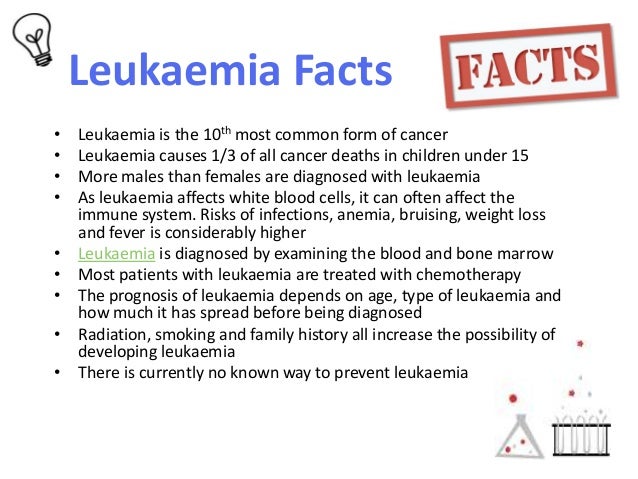 Leukaemia Facts

FACTS

• Leukaemia is the 10th most common form of cancer
• Leukaemia causes 1/3 of all cancer deaths in children under 15
• More males than females are diagnosed with leukaemia
• As leukaemia affects white blood cells, it can often affect the immune system. Risks of infections, anemia, bruising, weight loss and fever is considerably higher
• Leukaemia is diagnosed by examining the blood and bone marrow
• Most patients with leukaemia are treated with chemotherapy
• The prognosis of leukaemia depends on age, type of leukaemia and how much it has spread before being diagnosed
• Radiation, smoking and family history all increase the possibility of developing leukaemia
• There is currently no known way to prevent leukaemia